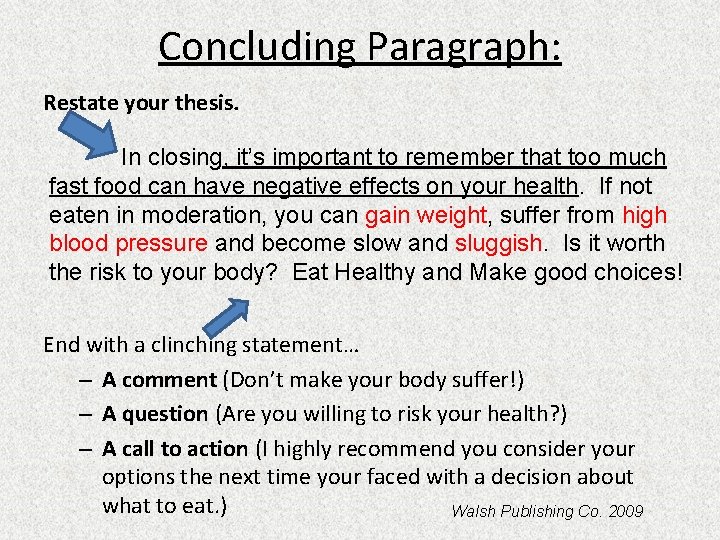 Concluding Paragraph:

Restate your thesis.

In closing, it's important to remember that too much fast food can have negative effects on your health. If not eaten in moderation, you can gain weight, suffer from high blood pressure and become slow and sluggish. Is it worth the risk to your body? Eat Healthy and Make good choices!

End with a clinching statement…
– A comment (Don't make your body suffer!)
– A question (Are you willing to risk your health?)
– A call to action (I highly recommend you consider your options the next time your faced with a decision about what to eat.)

Walsh Publishing Co. 2009